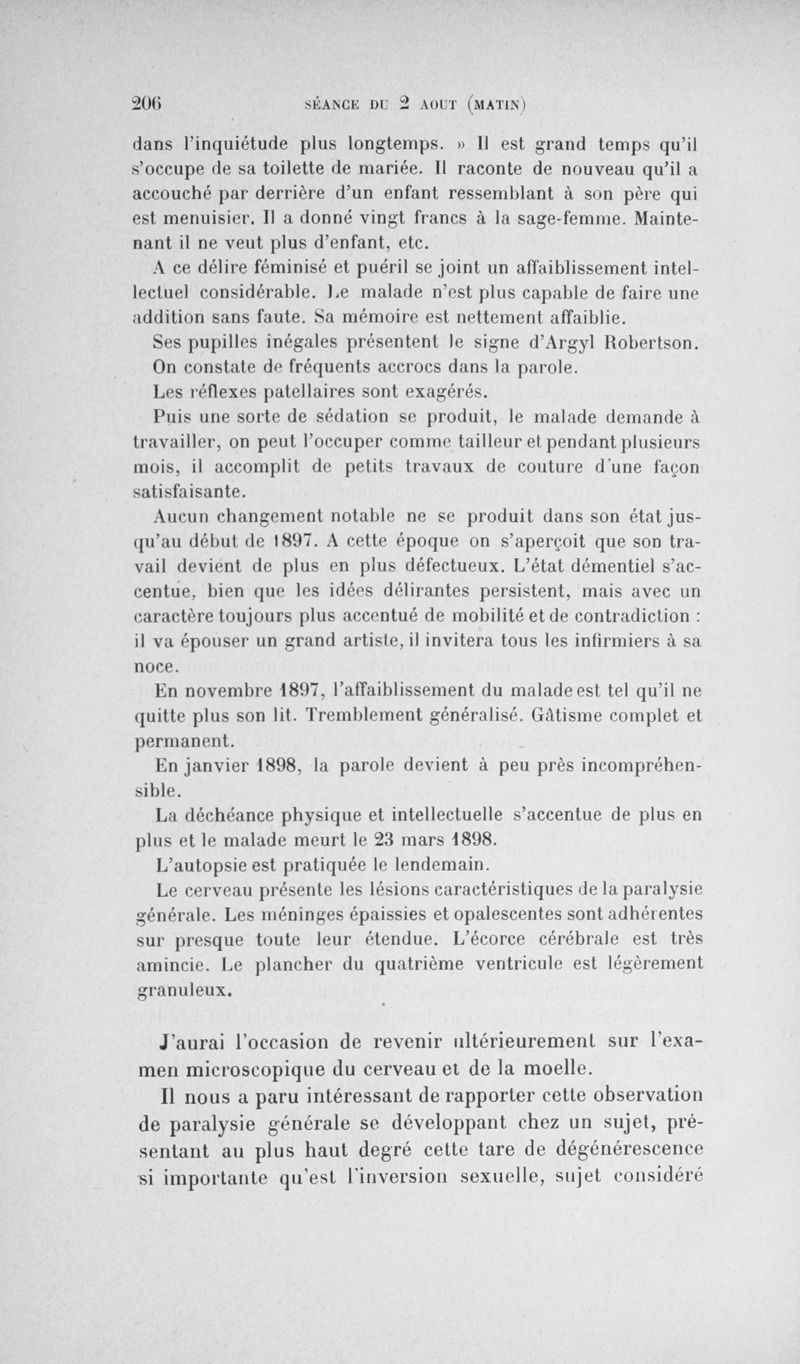 206 SÉANCE DU 2 AOUT (MATIN)

dans l'inquiétude plus longtemps. » Il est grand temps qu'il s'occupe de sa toilette de mariée. Il raconte de nouveau qu'il a accouché par derrière d'un enfant ressemblant à son père qui est menuisier. Il a donné vingt francs à la sage-femme. Maintenant il ne veut plus d'enfant, etc.

A ce délire féminisé et puéril se joint un affaiblissement intellectuel considérable. Le malade n'est plus capable de faire une addition sans faute. Sa mémoire est nettement affaiblie.

Ses pupilles inégales présentent le signe d'Argyl Robertson.

On constate de fréquents accrocs dans la parole.

Les réflexes patellaires sont exagérés.

Puis une sorte de sédation se produit, le malade demande à travailler, on peut l'occuper comme tailleur et pendant plusieurs mois, il accomplit de petits travaux de couture d'une façon satisfaisante.

Aucun changement notable ne se produit dans son état jusqu'au début de 1897. A cette époque on s'aperçoit que son travail devient de plus en plus défectueux. L'état démentiel s'accentue, bien que les idées délirantes persistent, mais avec un caractère toujours plus accentué de mobilité et de contradiction : il va épouser un grand artiste, il invitera tous les infirmiers à sa noce.

En novembre 1897, l'affaiblissement du malade est tel qu'il ne quitte plus son lit. Tremblement généralisé. Gâtisme complet et permanent.

En janvier 1898, la parole devient à peu près incompréhensible.

La déchéance physique et intellectuelle s'accentue de plus en plus et le malade meurt le 23 mars 1898.

L'autopsie est pratiquée le lendemain.

Le cerveau présente les lésions caractéristiques de la paralysie générale. Les méninges épaissies et opalescentes sont adhérentes sur presque toute leur étendue. L'écorce cérébrale est très amincie. Le plancher du quatrième ventricule est légèrement granuleux.

J'aurai l'occasion de revenir ultérieurement sur l'examen microscopique du cerveau et de la moelle.

Il nous a paru intéressant de rapporter cette observation de paralysie générale se développant chez un sujet, présentant au plus haut degré cette tare de dégénérescence si importante qu'est l'inversion sexuelle, sujet considéré